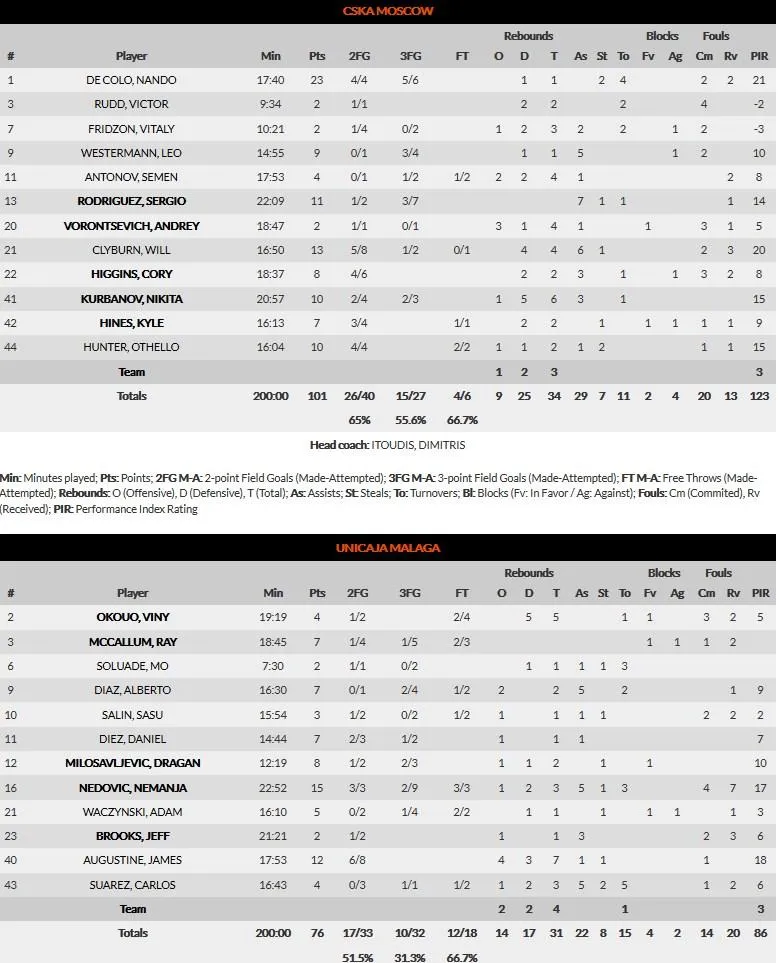 CSKA MOSCOW

| # | Player | Min | Pts | 2FG | 3FG | FT | Rebounds O | Rebounds D | Rebounds T | As | St | To | Blocks Fv | Blocks Ag | Fouls Cm | Fouls Rv | PIR |
|---|---|---|---|---|---|---|---|---|---|---|---|---|---|---|---|---|---|
| 1 | DE COLO, NANDO | 17:40 | 23 | 4/4 | 5/6 | | | 1 | 1 | | 2 | 4 | | | 2 | 2 | 21 |
| 3 | RUDD, VICTOR | 9:34 | 2 | 1/1 | | | | 2 | 2 | | | 2 | | | 4 | | -2 |
| 7 | FRIDZON, VITALY | 10:21 | 2 | 1/4 | 0/2 | | 1 | 2 | 3 | 2 | | 2 | | 1 | 2 | | -3 |
| 9 | WESTERMANN, LEO | 14:55 | 9 | 0/1 | 3/4 | | | 1 | 1 | 5 | | | | 1 | 2 | | 10 |
| 11 | ANTONOV, SEMEN | 17:53 | 4 | 0/1 | 1/2 | 1/2 | 2 | 2 | 4 | 1 | | | | | | 2 | 8 |
| 13 | RODRIGUEZ, SERGIO | 22:09 | 11 | 1/2 | 3/7 | | | | | 7 | 1 | 1 | | | | 1 | 14 |
| 20 | VORONTSEVICH, ANDREY | 18:47 | 2 | 1/1 | 0/1 | | 3 | 1 | 4 | 1 | | | 1 | | 3 | 1 | 5 |
| 21 | CLYBURN, WILL | 16:50 | 13 | 5/8 | 1/2 | 0/1 | | 4 | 4 | 6 | 1 | | | | 2 | 3 | 20 |
| 22 | HIGGINS, CORY | 18:37 | 8 | 4/6 | | | | 2 | 2 | 3 | | 1 | | 1 | 3 | 2 | 8 |
| 41 | KURBANOV, NIKITA | 20:57 | 10 | 2/4 | 2/3 | | 1 | 5 | 6 | 3 | | 1 | | | | | 15 |
| 42 | HINES, KYLE | 16:13 | 7 | 3/4 | | 1/1 | | 2 | 2 | | 1 | | 1 | 1 | 1 | 1 | 9 |
| 44 | HUNTER, OTHELLO | 16:04 | 10 | 4/4 | | 2/2 | 1 | 1 | 2 | 1 | 2 | | | | 1 | 1 | 15 |
| | Team | | | | | | 1 | 2 | 3 | | | | | | | | 3 |
| | Totals | 200:00 | 101 | 26/40 | 15/27 | 4/6 | 9 | 25 | 34 | 29 | 7 | 11 | 2 | 4 | 20 | 13 | 123 |
| | | | | 65% | 55.6% | 66.7% | | | | | | | | | | | |

Head coach: ITOUDIS, DIMITRIS

Min: Minutes played; Pts: Points; 2FG M-A: 2-point Field Goals (Made-Attempted); 3FG M-A: 3-point Field Goals (Made-Attempted); FT M-A: Free Throws (Made-Attempted); Rebounds: O (Offensive), D (Defensive), T (Total); As: Assists; St: Steals; To: Turnovers; Bl: Blocks (Fv: In Favor / Ag: Against); Fouls: Cm (Commited), Rv (Received); PIR: Performance Index Rating

UNICAJA MALAGA

| # | Player | Min | Pts | 2FG | 3FG | FT | Rebounds O | Rebounds D | Rebounds T | As | St | To | Blocks Fv | Blocks Ag | Fouls Cm | Fouls Rv | PIR |
|---|---|---|---|---|---|---|---|---|---|---|---|---|---|---|---|---|---|
| 2 | OKOUO, VINY | 19:19 | 4 | 1/2 | | 2/4 | | 5 | 5 | | | 1 | 1 | | 3 | 2 | 5 |
| 3 | MCCALLUM, RAY | 18:45 | 7 | 1/4 | 1/5 | 2/3 | | | | | | | 1 | 1 | 1 | 2 | |
| 6 | SOLUADE, MO | 7:30 | 2 | 1/1 | 0/2 | | | 1 | 1 | 1 | 1 | 3 | | | | | |
| 9 | DIAZ, ALBERTO | 16:30 | 7 | 0/1 | 2/4 | 1/2 | 2 | | 2 | 5 | | 2 | | | | 1 | 9 |
| 10 | SALIN, SASU | 15:54 | 3 | 1/2 | 0/2 | 1/2 | 1 | | 1 | 1 | 1 | | | | 2 | 2 | 2 |
| 11 | DIEZ, DANIEL | 14:44 | 7 | 2/3 | 1/2 | | 1 | | 1 | 1 | | | | | | | 7 |
| 12 | MILOSAVLJEVIC, DRAGAN | 12:19 | 8 | 1/2 | 2/3 | | 1 | 1 | 2 | | 1 | | 1 | | | | 10 |
| 16 | NEDOVIC, NEMANJA | 22:52 | 15 | 3/3 | 2/9 | 3/3 | 1 | 2 | 3 | 5 | 1 | 3 | | | 4 | 7 | 17 |
| 21 | WACZYNSKI, ADAM | 16:10 | 5 | 0/2 | 1/4 | 2/2 | | 1 | 1 | | 1 | | 1 | 1 | | 1 | 3 |
| 23 | BROOKS, JEFF | 21:21 | 2 | 1/2 | | | 1 | | 1 | 3 | | | | | 2 | 3 | 6 |
| 40 | AUGUSTINE, JAMES | 17:53 | 12 | 6/8 | | | 4 | 3 | 7 | 1 | 1 | | | | 1 | | 18 |
| 43 | SUAREZ, CARLOS | 16:43 | 4 | 0/3 | 1/1 | 1/2 | 1 | 2 | 3 | 5 | 2 | 5 | | | 1 | 2 | 6 |
| | Team | | | | | | 2 | 2 | 4 | | | 1 | | | | | 3 |
| | Totals | 200:00 | 76 | 17/33 | 10/32 | 12/18 | 14 | 17 | 31 | 22 | 8 | 15 | 4 | 2 | 14 | 20 | 86 |
| | | | | 51.5% | 31.3% | 66.7% | | | | | | | | | | | |